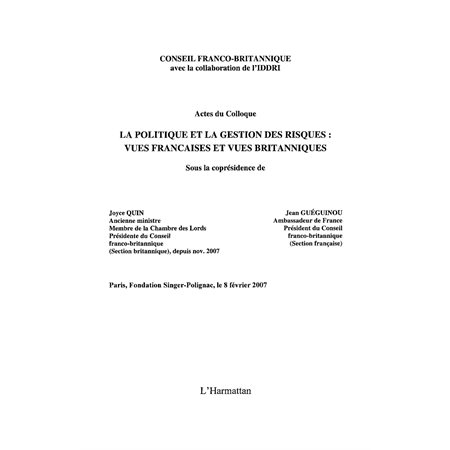 CONSEIL FRANCO-BRITANNIQUE
avec la collaboration de l'IDDRI

Actes du Colloque

LA POLITIQUE ET LA GESTION DES RISQUES :
VUES FRANCAISES ET VUES BRITANNIQUES

Sous la coprésidence de

Joyce QUIN
Ancienne ministre
Membre de la Chambre des Lords
Présidente du Conseil
franco-britannique
(Section britannique), depuis nov. 2007

Jean GUÉGUINOU
Ambassadeur de France
Président du Conseil
franco-britannique
(Section française)

Paris, Fondation Singer-Polignac, le 8 février 2007

L'Harmattan